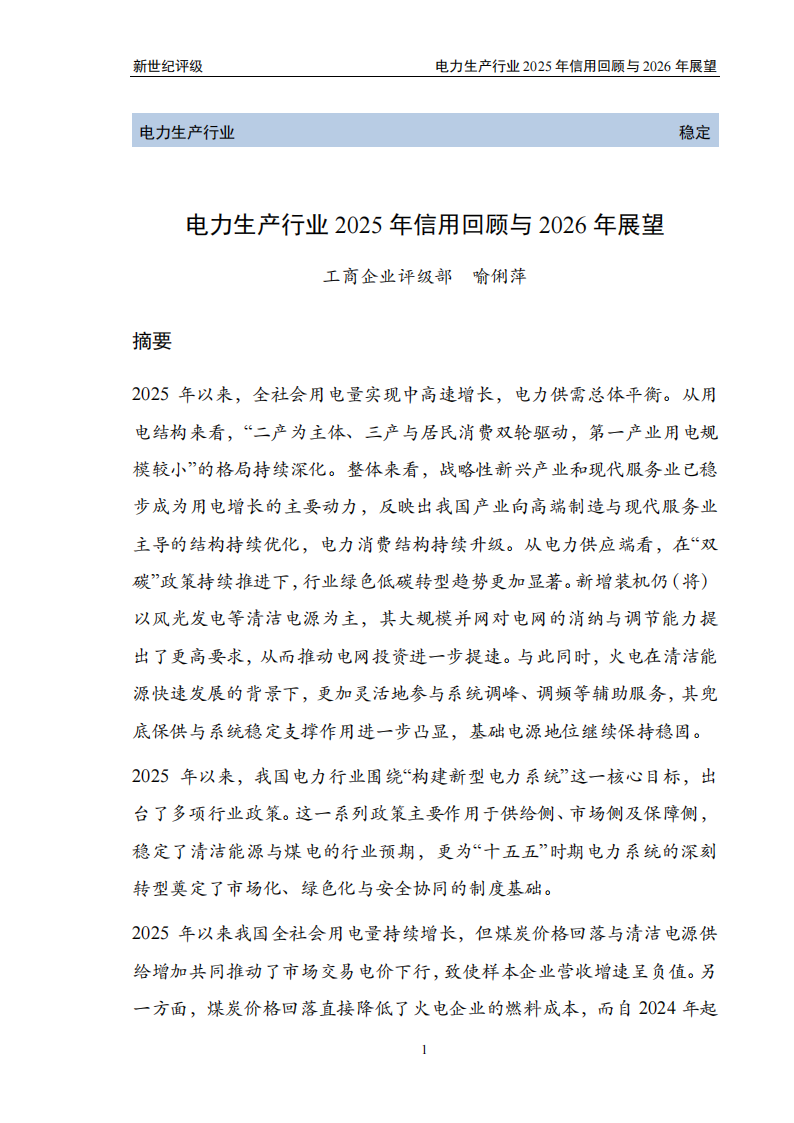 新世纪评级　　电力生产行业 2025 年信用回顾与 2026 年展望

电力生产行业　　稳定

电力生产行业 2025 年信用回顾与 2026 年展望

工商企业评级部　喻俐萍

摘要

2025 年以来，全社会用电量实现中高速增长，电力供需总体平衡。从用电结构来看，“二产为主体、三产与居民消费双轮驱动，第一产业用电规模较小”的格局持续深化。整体来看，战略性新兴产业和现代服务业已稳步成为用电增长的主要动力，反映出我国产业向高端制造与现代服务业主导的结构持续优化，电力消费结构持续升级。从电力供应端看，在“双碳”政策持续推进下，行业绿色低碳转型趋势更加显著。新增装机仍（将）以风光发电等清洁电源为主，其大规模并网对电网的消纳与调节能力提出了更高要求，从而推动电网投资进一步提速。与此同时，火电在清洁能源快速发展的背景下，更加灵活地参与系统调峰、调频等辅助服务，其兜底保供与系统稳定支撑作用进一步凸显，基础电源地位继续保持稳固。

2025 年以来，我国电力行业围绕“构建新型电力系统”这一核心目标，出台了多项行业政策。这一系列政策主要作用于供给侧、市场侧及保障侧，稳定了清洁能源与煤电的行业预期，更为“十五五”时期电力系统的深刻转型奠定了市场化、绿色化与安全协同的制度基础。

2025 年以来我国全社会用电量持续增长，但煤炭价格回落与清洁电源供给增加共同推动了市场交易电价下行，致使样本企业营收增速呈负值。另一方面，煤炭价格回落直接降低了火电企业的燃料成本，而自 2024 年起

1